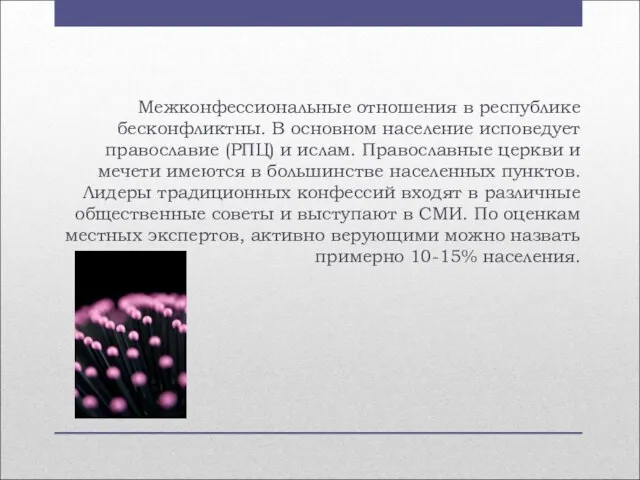 Межконфессиональные отношения в республике бесконфликтны. В основном население исповедует православие (РПЦ) и ислам. Православные церкви и мечети имеются в большинстве населенных пунктов. Лидеры традиционных конфессий входят в различные общественные советы и выступают в СМИ. По оценкам местных экспертов, активно верующими можно назвать примерно 10-15% населения.